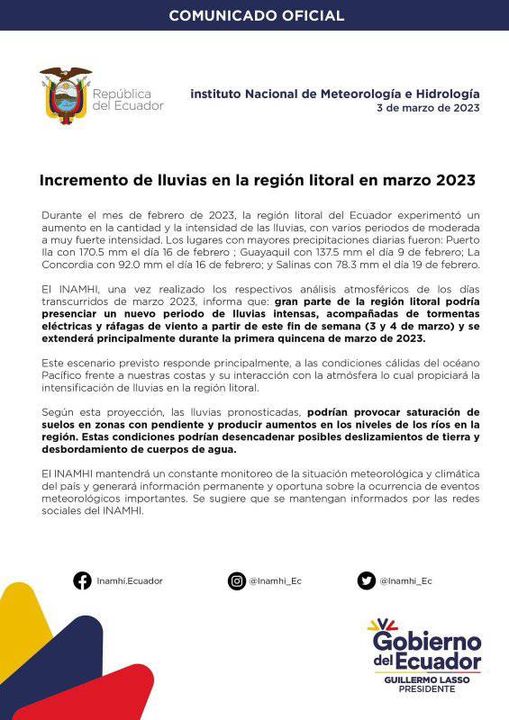 COMUNICADO OFICIAL

República del Ecuador

instituto Nacional de Meteorología e Hidrología
3 de marzo de 2023

Incremento de lluvias en la región litoral en marzo 2023

Durante el mes de febrero de 2023, la región litoral del Ecuador experimentó un aumento en la cantidad y la intensidad de las lluvias, con varios periodos de moderada a muy fuerte intensidad. Los lugares con mayores precipitaciones diarias fueron: Puerto Ila con 170.5 mm el día 16 de febrero ; Guayaquil con 137.5 mm el día 9 de febrero; La Concordia con 92.0 mm el día 16 de febrero; y Salinas con 78.3 mm el día 19 de febrero.

El INAMHI, una vez realizado los respectivos análisis atmosféricos de los días transcurridos de marzo 2023, informa que: gran parte de la región litoral podría presenciar un nuevo periodo de lluvias intensas, acompañadas de tormentas eléctricas y ráfagas de viento a partir de este fin de semana (3 y 4 de marzo) y se extenderá principalmente durante la primera quincena de marzo de 2023.

Este escenario previsto responde principalmente, a las condiciones cálidas del océano Pacífico frente a nuestras costas y su interacción con la atmósfera lo cual propiciará la intensificación de lluvias en la región litoral.

Según esta proyección, las lluvias pronosticadas, podrían provocar saturación de suelos en zonas con pendiente y producir aumentos en los niveles de los ríos en la región. Estas condiciones podrían desencadenar posibles deslizamientos de tierra y desbordamiento de cuerpos de agua.

El INAMHI mantendrá un constante monitoreo de la situación meteorológica y climática del país y generará información permanente y oportuna sobre la ocurrencia de eventos meteorológicos importantes. Se sugiere que se mantengan informados por las redes sociales del INAMHI.

Inamhi.Ecuador @Inamhi_Ec @Inamhi_Ec

Gobierno del Ecuador
GUILLERMO LASSO
PRESIDENTE